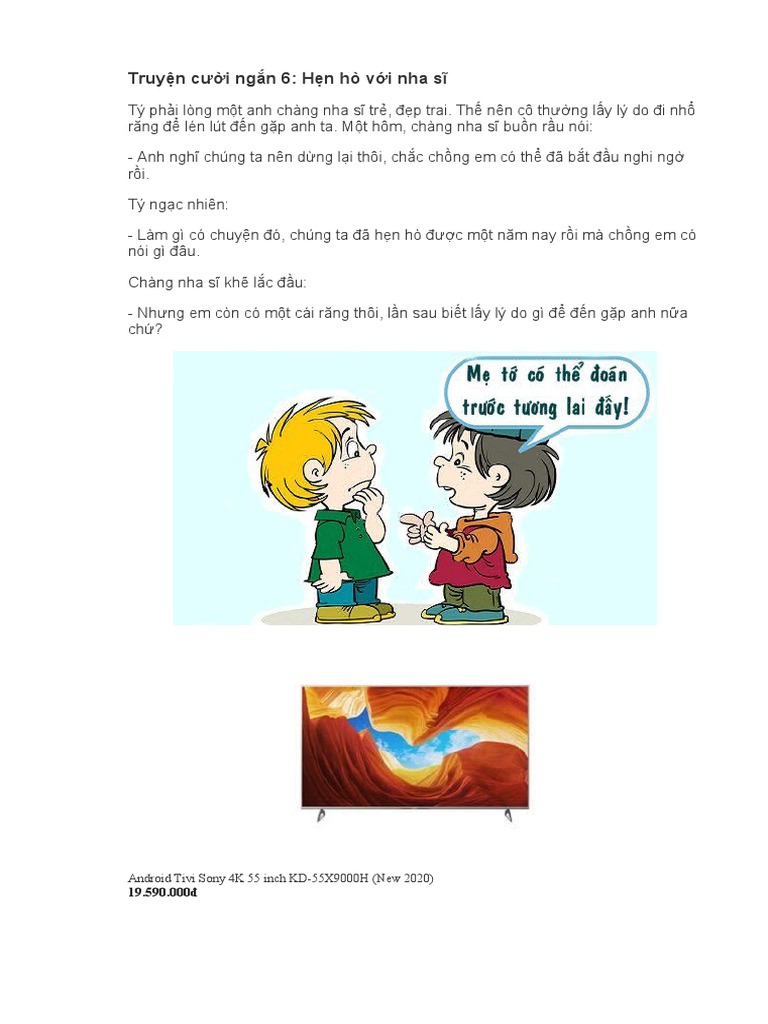 Truyện cười ngắn 6: Hẹn hò với nha sĩ

Tý phải lòng một anh chàng nha sĩ trẻ, đẹp trai. Thế nên cô thường lấy lý do đi nhổ răng để lén lút đến gặp anh ta. Một hôm, chàng nha sĩ buồn rầu nói:

- Anh nghĩ chúng ta nên dừng lại thôi, chắc chồng em có thể đã bắt đầu nghi ngờ rồi.

Tý ngạc nhiên:

- Làm gì có chuyện đó, chúng ta đã hẹn hò được một năm nay rồi mà chồng em có nói gì đâu.

Chàng nha sĩ khẽ lắc đầu:

- Nhưng em còn có một cái răng thôi, lần sau biết lấy lý do gì để đến gặp anh nữa chứ?

Mẹ tớ có thể đoán trước tương lai đấy!

Android Tivi Sony 4K 55 inch KD-55X9000H (New 2020)
19.590.000đ